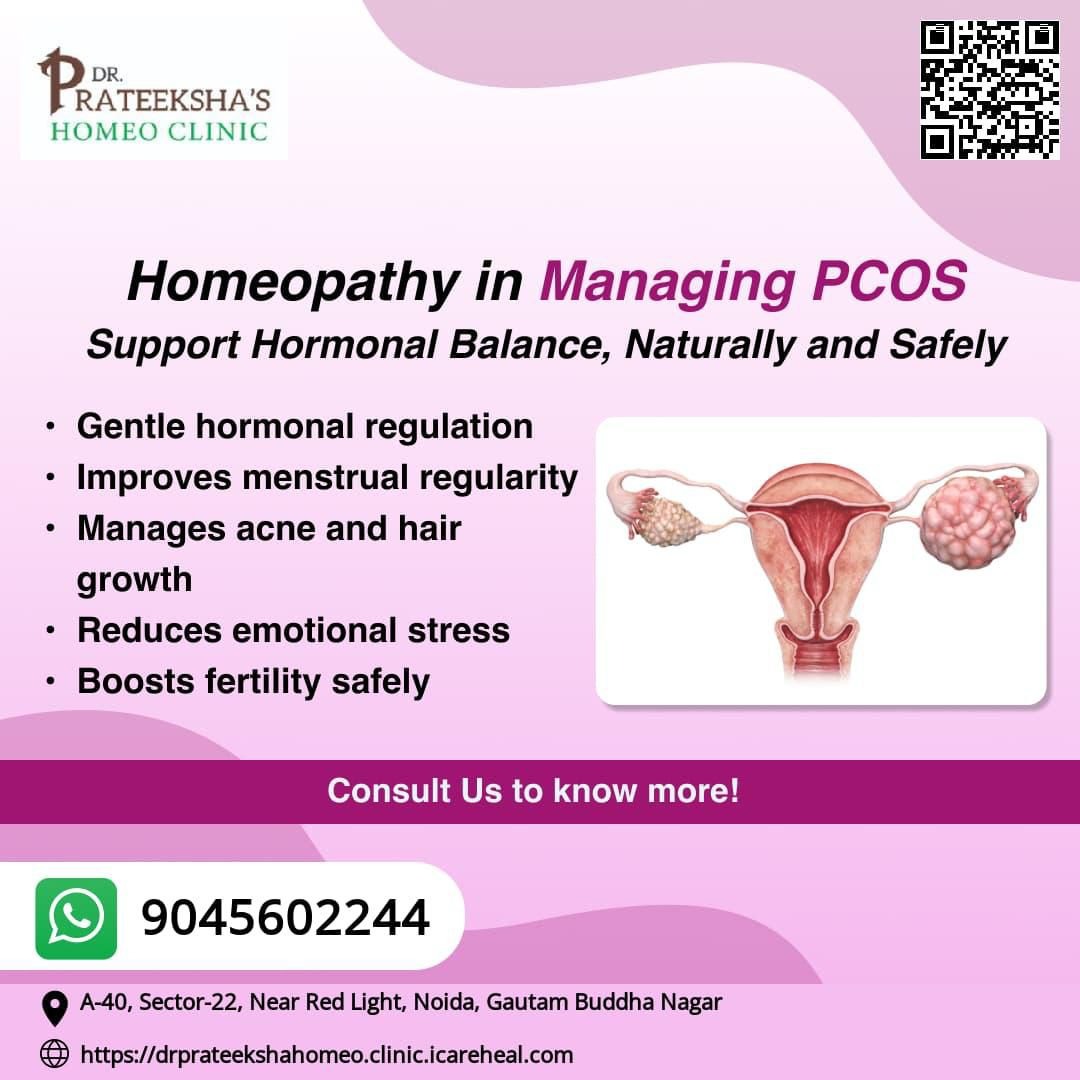 DR.
PRATEEKSHA'S
HOMEO CLINIC

Homeopathy in Managing PCOS
Support Hormonal Balance, Naturally and Safely

• Gentle hormonal regulation
• Improves menstrual regularity
• Manages acne and hair growth
• Reduces emotional stress
• Boosts fertility safely

Consult Us to know more!

9045602244

A-40, Sector-22, Near Red Light, Noida, Gautam Buddha Nagar

https://drprateekshahomeo.clinic.icareheal.com